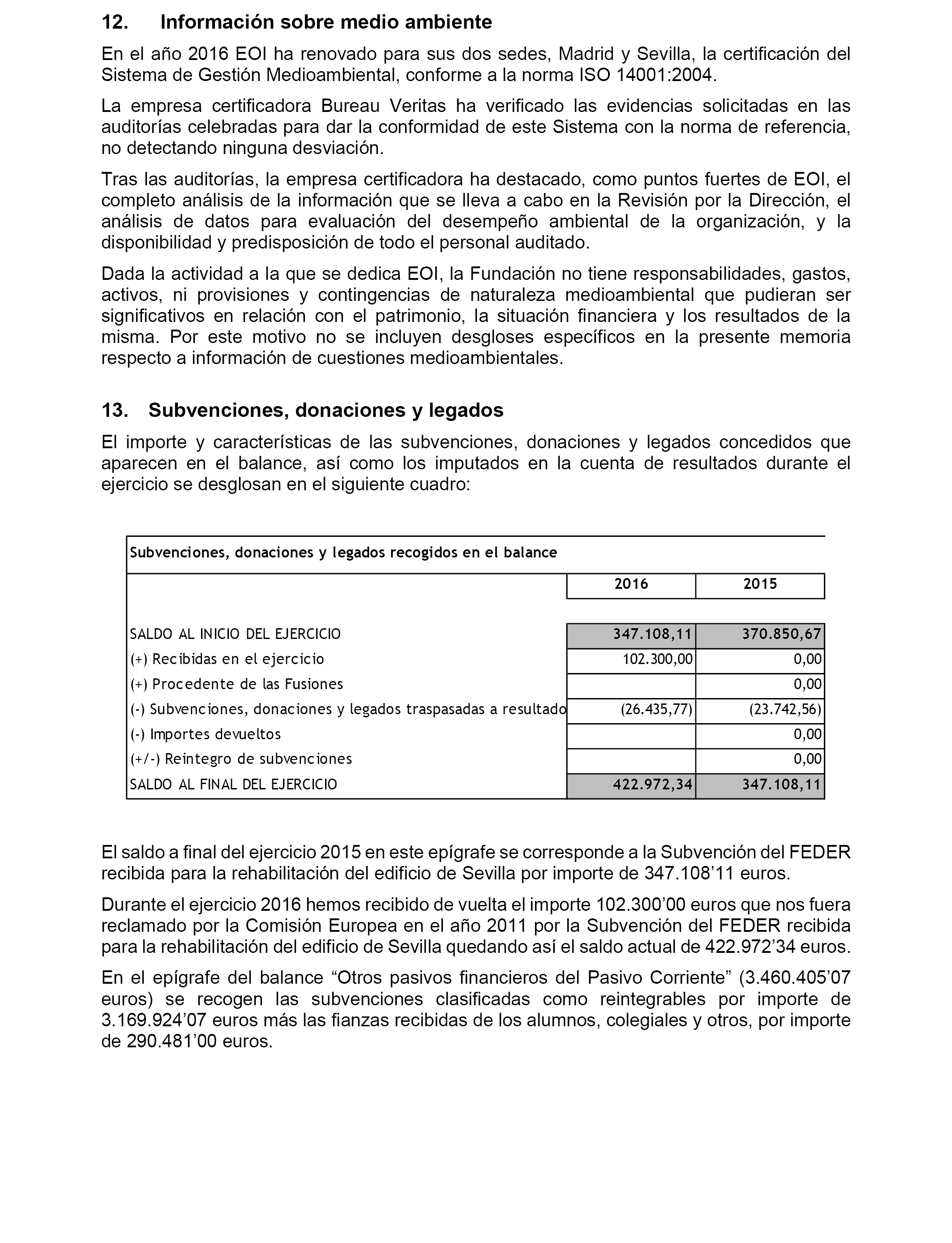 12. Información sobre medio ambiente

En el año 2016 EOI ha renovado para sus dos sedes, Madrid y Sevilla, la certificación del Sistema de Gestión Medioambiental, conforme a la norma ISO 14001:2004.

La empresa certificadora Bureau Veritas ha verificado las evidencias solicitadas en las auditorías celebradas para dar la conformidad de este Sistema con la norma de referencia, no detectando ninguna desviación.

Tras las auditorías, la empresa certificadora ha destacado, como puntos fuertes de EOI, el completo análisis de la información que se lleva a cabo en la Revisión por la Dirección, el análisis de datos para evaluación del desempeño ambiental de la organización, y la disponibilidad y predisposición de todo el personal auditado.

Dada la actividad a la que se dedica EOI, la Fundación no tiene responsabilidades, gastos, activos, ni provisiones y contingencias de naturaleza medioambiental que pudieran ser significativos en relación con el patrimonio, la situación financiera y los resultados de la misma. Por este motivo no se incluyen desgloses específicos en la presente memoria respecto a información de cuestiones medioambientales.

13. Subvenciones, donaciones y legados

El importe y características de las subvenciones, donaciones y legados concedidos que aparecen en el balance, así como los imputados en la cuenta de resultados durante el ejercicio se desglosan en el siguiente cuadro:

Subvenciones, donaciones y legados recogidos en el balance

| | 2016 | 2015 |
|---|---|---|
| SALDO AL INICIO DEL EJERCICIO | 347.108,11 | 370.850,67 |
| (+) Recibidas en el ejercicio | 102.300,00 | 0,00 |
| (+) Procedente de las Fusiones | | 0,00 |
| (-) Subvenciones, donaciones y legados traspasadas a resultado | (26.435,77) | (23.742,56) |
| (-) Importes devueltos | | 0,00 |
| (+/-) Reintegro de subvenciones | | 0,00 |
| SALDO AL FINAL DEL EJERCICIO | 422.972,34 | 347.108,11 |

El saldo a final del ejercicio 2015 en este epígrafe se corresponde a la Subvención del FEDER recibida para la rehabilitación del edificio de Sevilla por importe de 347.108’11 euros.

Durante el ejercicio 2016 hemos recibido de vuelta el importe 102.300’00 euros que nos fuera reclamado por la Comisión Europea en el año 2011 por la Subvención del FEDER recibida para la rehabilitación del edificio de Sevilla quedando así el saldo actual de 422.972’34 euros.

En el epígrafe del balance “Otros pasivos financieros del Pasivo Corriente” (3.460.405’07 euros) se recogen las subvenciones clasificadas como reintegrables por importe de 3.169.924’07 euros más las fianzas recibidas de los alumnos, colegiales y otros, por importe de 290.481’00 euros.